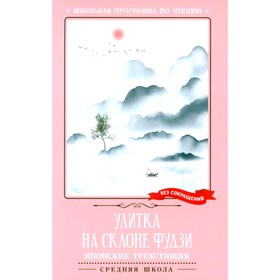 ШКОЛЬНАЯ ПРОГРАММА ПО ЧТЕНИЮ

БЕЗ СОКРАЩЕНИЙ

УЛИТКА НА СКЛОНЕ ФУДЗИ

ЯПОНСКИЕ ТРЕХСТИШИЯ

СРЕДНЯЯ ШКОЛА